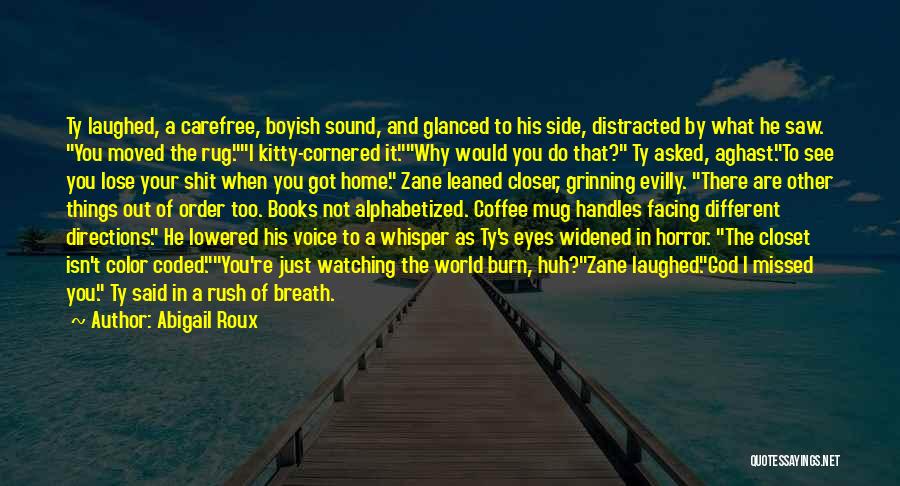 Ty laughed, a carefree, boyish sound, and glanced to his side, distracted by what he saw. "You moved the rug.""I kitty-cornered it.""Why would you do that?" Ty asked, aghast."To see you lose your shit when you got home." Zane leaned closer, grinning evilly. "There are other things out of order too. Books not alphabetized. Coffee mug handles facing different directions." He lowered his voice to a whisper as Ty's eyes widened in horror. "The closet isn't color coded.""You're just watching the world burn, huh?"Zane laughed."God I missed you." Ty said in a rush of breath.

~ Author: Abigail Roux

QUOTESSAYINGS.NET